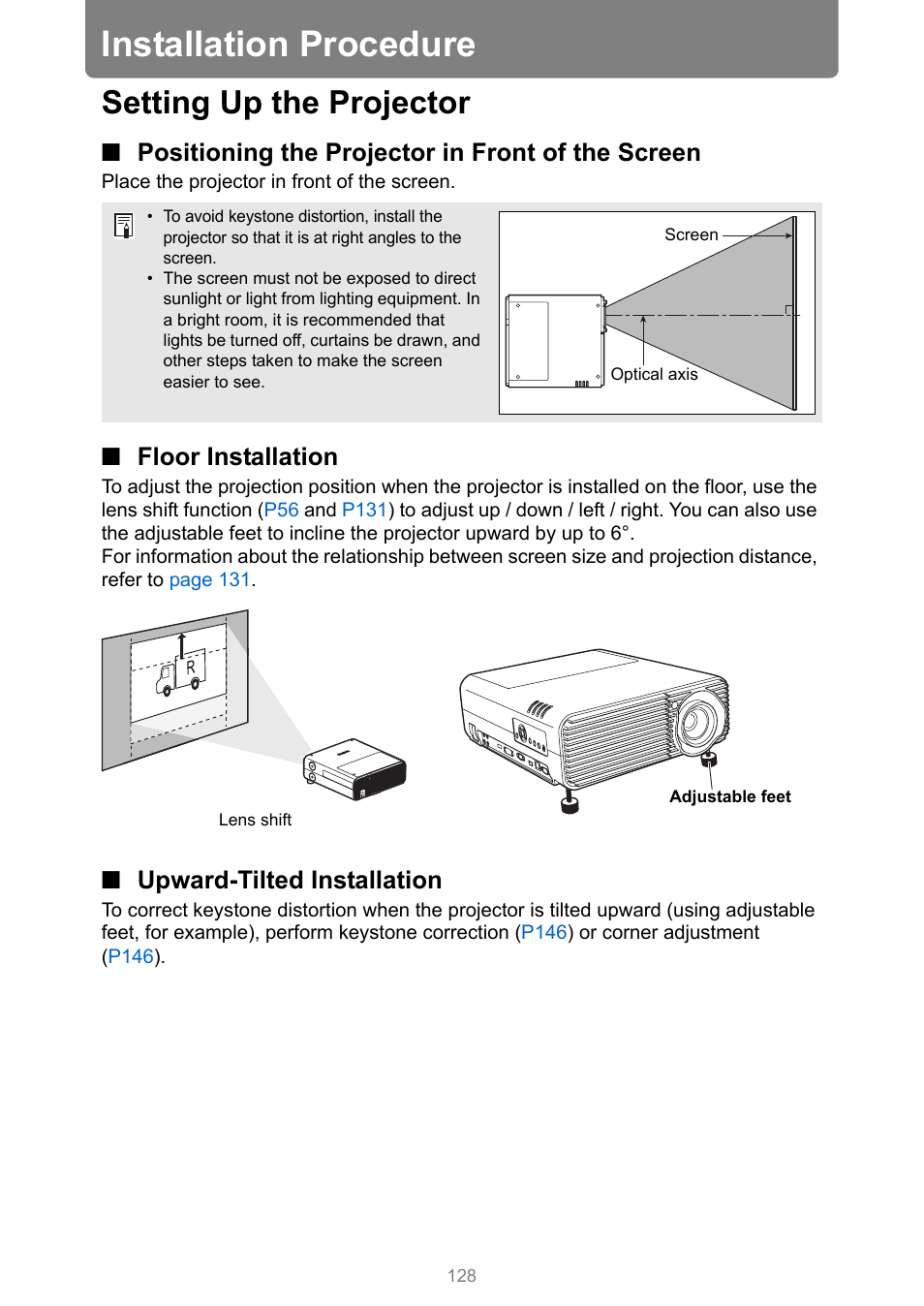 Installation Procedure

Setting Up the Projector

■ Positioning the Projector in Front of the Screen

Place the projector in front of the screen.

• To avoid keystone distortion, install the projector so that it is at right angles to the screen.
• The screen must not be exposed to direct sunlight or light from lighting equipment. In a bright room, it is recommended that lights be turned off, curtains be drawn, and other steps taken to make the screen easier to see.

Screen

Optical axis

■ Floor Installation

To adjust the projection position when the projector is installed on the floor, use the lens shift function (P56 and P131) to adjust up / down / left / right. You can also use the adjustable feet to incline the projector upward by up to 6°.
For information about the relationship between screen size and projection distance, refer to page 131.

R

Lens shift

Adjustable feet

■ Upward-Tilted Installation

To correct keystone distortion when the projector is tilted upward (using adjustable feet, for example), perform keystone correction (P146) or corner adjustment (P146).

128